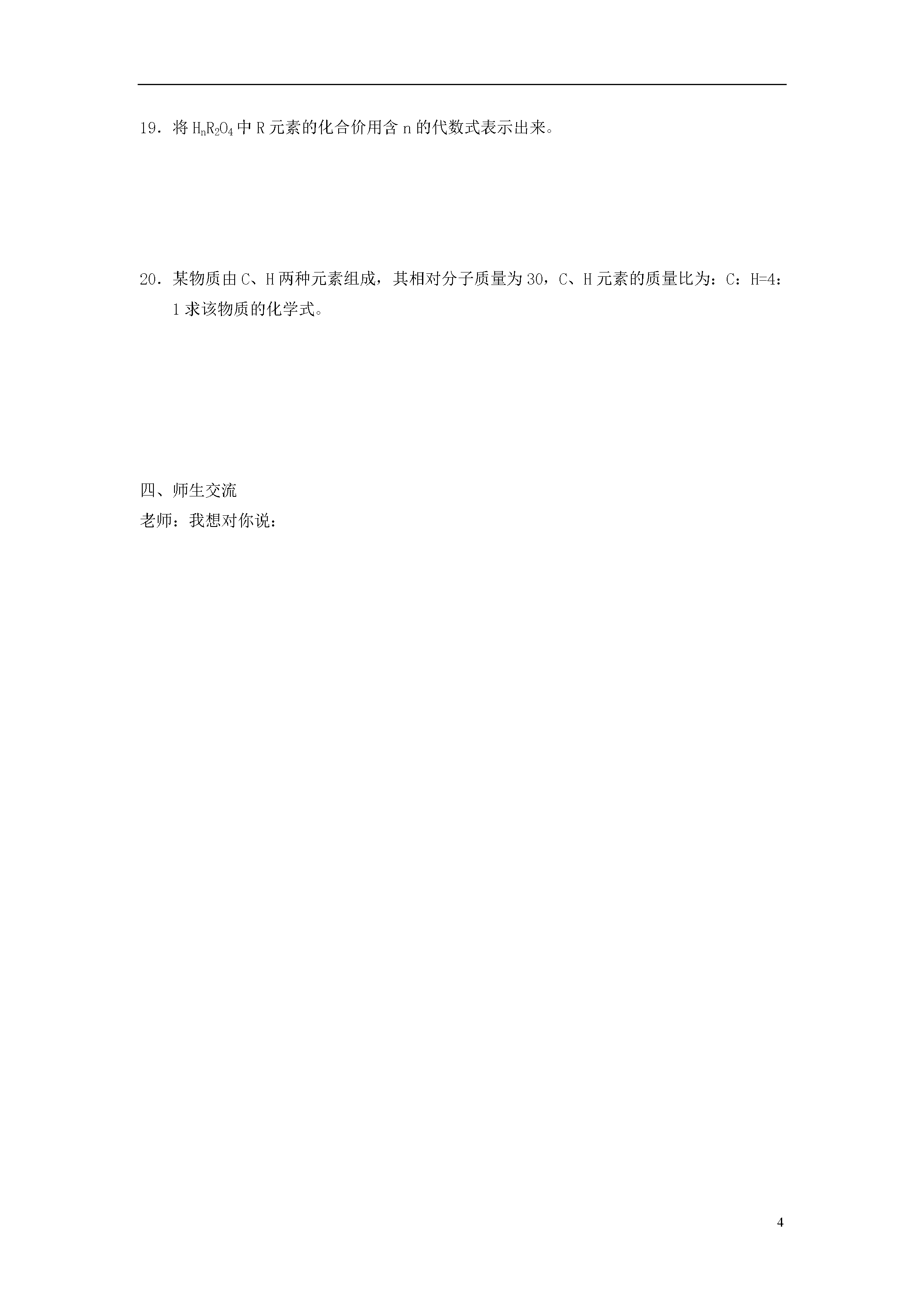 19．将 $H_nR_2O_4$ 中 R 元素的化合价用含 n 的代数式表示出来。

20．某物质由 C、H 两种元素组成，其相对分子质量为 30，C、H 元素的质量比为：C：H=4：1 求该物质的化学式。

四、师生交流

老师：我想对你说：

4